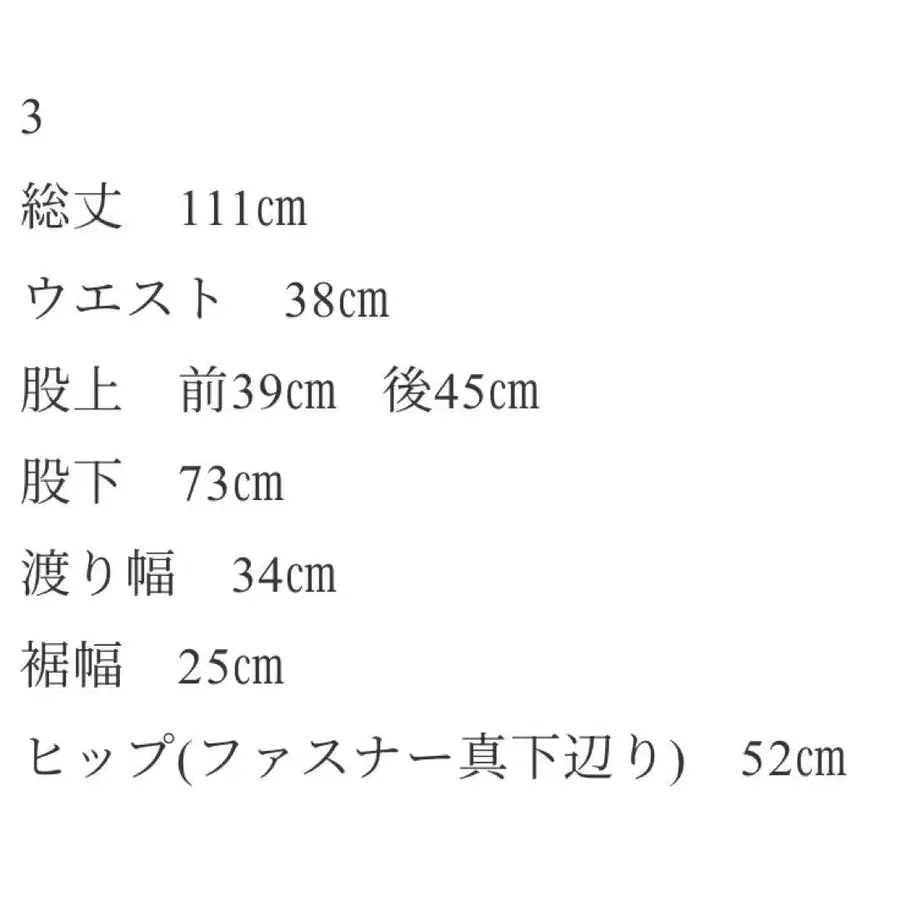 3

総丈　111㎝

ウエスト　38㎝

股上　前39㎝　後45㎝

股下　73㎝

渡り幅　34㎝

裾幅　25㎝

ヒップ(ファスナー真下辺り)　52㎝